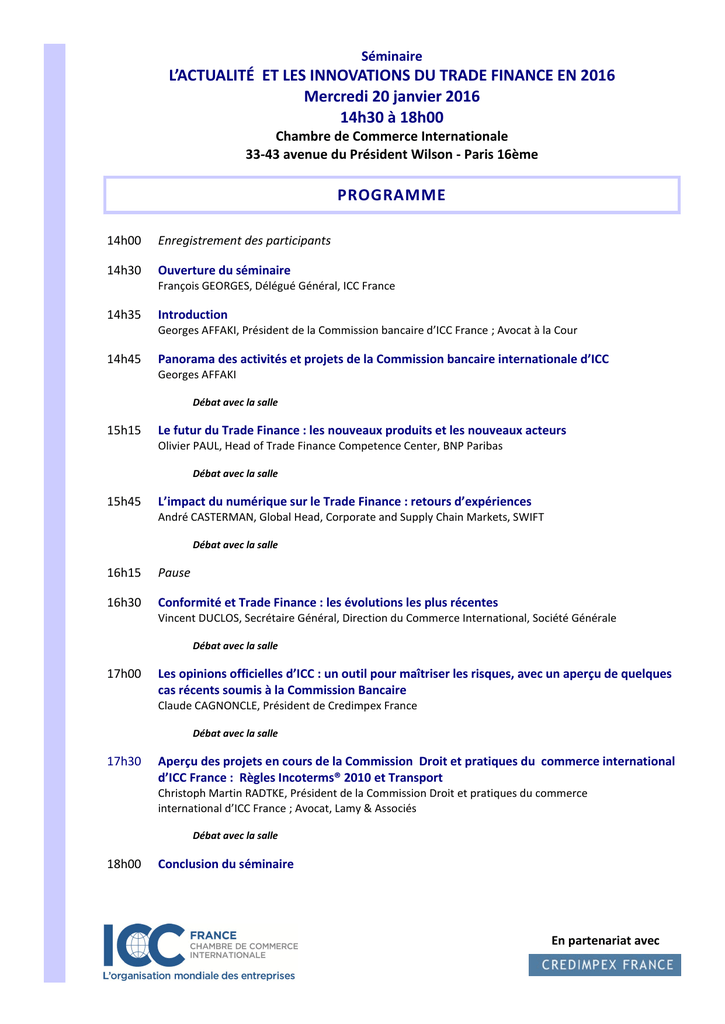 Séminaire
L'ACTUALITÉ ET LES INNOVATIONS DU TRADE FINANCE EN 2016
Mercredi 20 janvier 2016
14h30 à 18h00
Chambre de Commerce Internationale
33-43 avenue du Président Wilson - Paris 16ème

PROGRAMME

14h00 Enregistrement des participants

14h30 Ouverture du séminaire
François GEORGES, Délégué Général, ICC France

14h35 Introduction
Georges AFFAKI, Président de la Commission bancaire d'ICC France ; Avocat à la Cour

14h45 Panorama des activités et projets de la Commission bancaire internationale d'ICC
Georges AFFAKI

Débat avec la salle

15h15 Le futur du Trade Finance : les nouveaux produits et les nouveaux acteurs
Olivier PAUL, Head of Trade Finance Competence Center, BNP Paribas

Débat avec la salle

15h45 L'impact du numérique sur le Trade Finance : retours d'expériences
André CASTERMAN, Global Head, Corporate and Supply Chain Markets, SWIFT

Débat avec la salle

16h15 Pause

16h30 Conformité et Trade Finance : les évolutions les plus récentes
Vincent DUCLOS, Secrétaire Général, Direction du Commerce International, Société Générale

Débat avec la salle

17h00 Les opinions officielles d'ICC : un outil pour maîtriser les risques, avec un aperçu de quelques cas récents soumis à la Commission Bancaire
Claude CAGNONCLE, Président de Credimpex France

Débat avec la salle

17h30 Aperçu des projets en cours de la Commission Droit et pratiques du commerce international d'ICC France : Règles Incoterms® 2010 et Transport
Christoph Martin RADTKE, Président de la Commission Droit et pratiques du commerce international d'ICC France ; Avocat, Lamy & Associés

Débat avec la salle

18h00 Conclusion du séminaire

ICC FRANCE
CHAMBRE DE COMMERCE INTERNATIONALE
L'organisation mondiale des entreprises

En partenariat avec
CREDIMPEX FRANCE